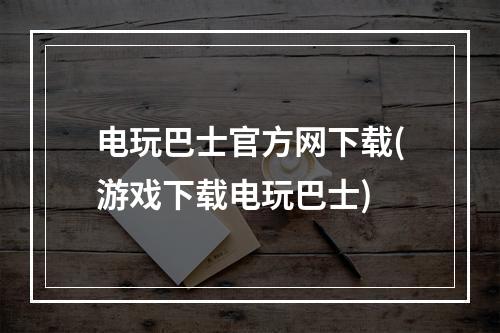 电玩巴士官方网下载(游戏下载电玩巴士)